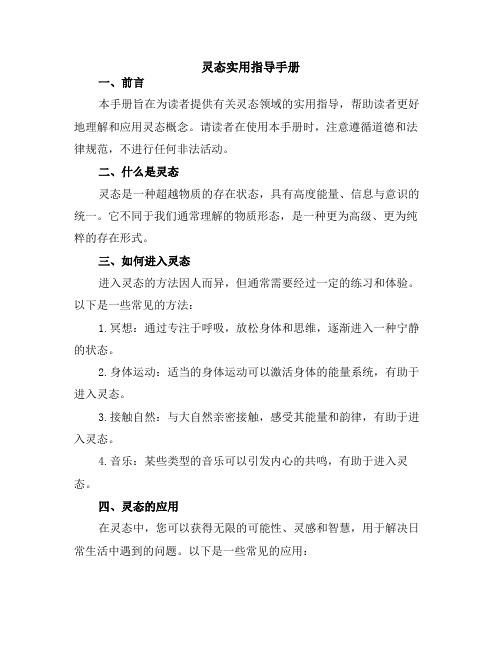 灵态实用指导手册

一、前言

本手册旨在为读者提供有关灵态领域的实用指导，帮助读者更好地理解和应用灵态概念。请读者在使用本手册时，注意遵循道德和法律规范，不进行任何非法活动。

二、什么是灵态

灵态是一种超越物质的存在状态，具有高度能量、信息与意识的统一。它不同于我们通常理解的物质形态，是一种更为高级、更为纯粹的存在形式。

三、如何进入灵态

进入灵态的方法因人而异，但通常需要经过一定的练习和体验。以下是一些常见的方法：

1.冥想：通过专注于呼吸，放松身体和思维，逐渐进入一种宁静的状态。

2.身体运动：适当的身体运动可以激活身体的能量系统，有助于进入灵态。

3.接触自然：与大自然亲密接触，感受其能量和韵律，有助于进入灵态。

4.音乐：某些类型的音乐可以引发内心的共鸣，有助于进入灵态。

四、灵态的应用

在灵态中，您可以获得无限的可能性、灵感和智慧，用于解决日常生活中遇到的问题。以下是一些常见的应用：